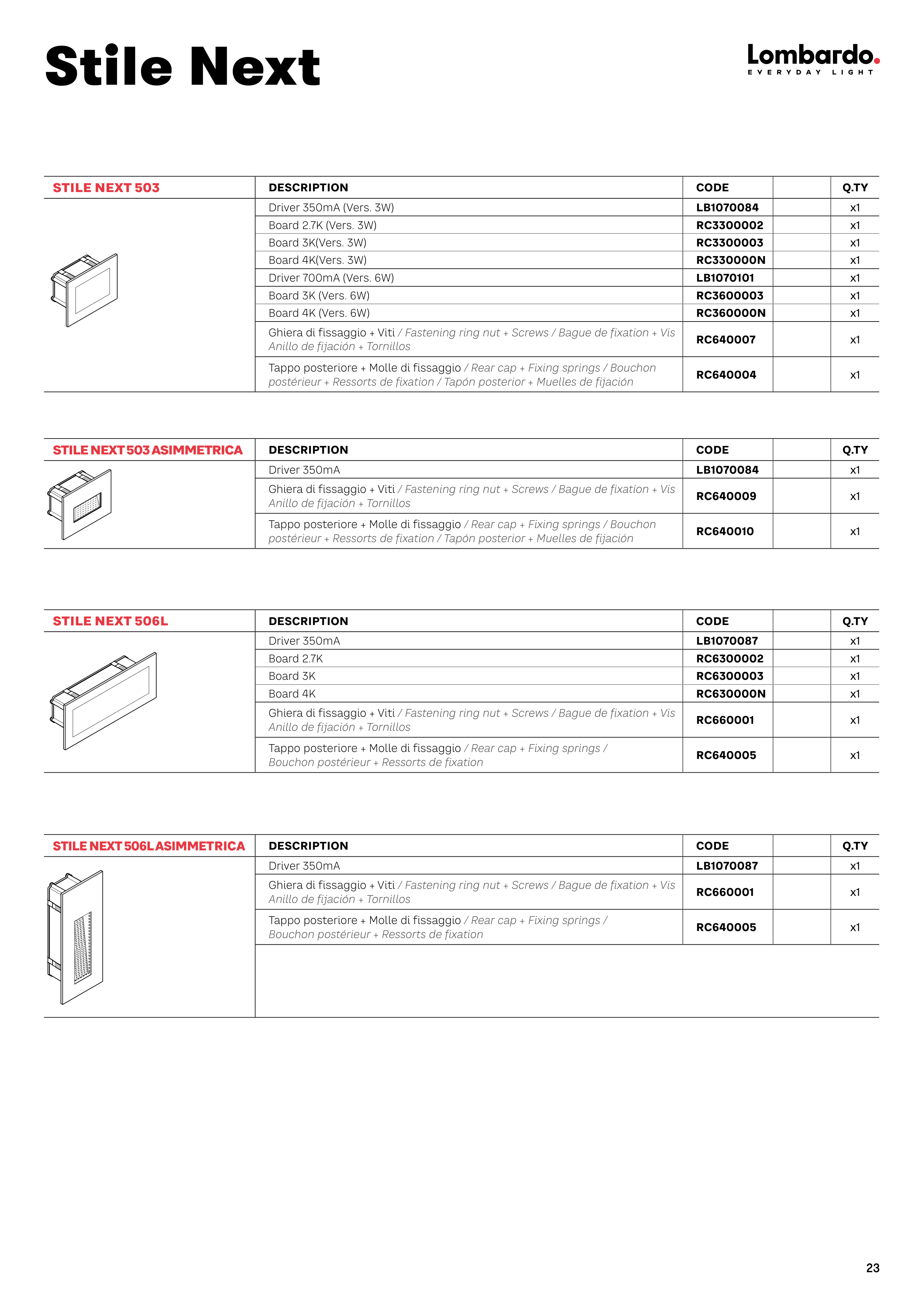 Stile Next

Lombardo.
EVERYDAY LIGHT

| STILE NEXT 503 | DESCRIPTION | CODE | | Q.TY |
|---|---|---|---|---|
| | Driver 350mA (Vers. 3W) | LB1070084 | | x1 |
| | Board 2.7K (Vers. 3W) | RC3300002 | | x1 |
| | Board 3K(Vers. 3W) | RC3300003 | | x1 |
| | Board 4K(Vers. 3W) | RC330000N | | x1 |
| | Driver 700mA (Vers. 6W) | LB1070101 | | x1 |
| | Board 3K (Vers. 6W) | RC3600003 | | x1 |
| | Board 4K (Vers. 6W) | RC360000N | | x1 |
| | Ghiera di fissaggio + Viti / Fastening ring nut + Screws / Bague de fixation + Vis Anillo de fijación + Tornillos | RC640007 | | x1 |
| | Tappo posteriore + Molle di fissaggio / Rear cap + Fixing springs / Bouchon postérieur + Ressorts de fixation / Tapón posterior + Muelles de fijación | RC640004 | | x1 |

| STILE NEXT 503 ASIMMETRICA | DESCRIPTION | CODE | | Q.TY |
|---|---|---|---|---|
| | Driver 350mA | LB1070084 | | x1 |
| | Ghiera di fissaggio + Viti / Fastening ring nut + Screws / Bague de fixation + Vis Anillo de fijación + Tornillos | RC640009 | | x1 |
| | Tappo posteriore + Molle di fissaggio / Rear cap + Fixing springs / Bouchon postérieur + Ressorts de fixation / Tapón posterior + Muelles de fijación | RC640010 | | x1 |

| STILE NEXT 506L | DESCRIPTION | CODE | | Q.TY |
|---|---|---|---|---|
| | Driver 350mA | LB1070087 | | x1 |
| | Board 2.7K | RC6300002 | | x1 |
| | Board 3K | RC6300003 | | x1 |
| | Board 4K | RC630000N | | x1 |
| | Ghiera di fissaggio + Viti / Fastening ring nut + Screws / Bague de fixation + Vis Anillo de fijación + Tornillos | RC660001 | | x1 |
| | Tappo posteriore + Molle di fissaggio / Rear cap + Fixing springs / Bouchon postérieur + Ressorts de fixation | RC640005 | | x1 |

| STILE NEXT 506L ASIMMETRICA | DESCRIPTION | CODE | | Q.TY |
|---|---|---|---|---|
| | Driver 350mA | LB1070087 | | x1 |
| | Ghiera di fissaggio + Viti / Fastening ring nut + Screws / Bague de fixation + Vis Anillo de fijación + Tornillos | RC660001 | | x1 |
| | Tappo posteriore + Molle di fissaggio / Rear cap + Fixing springs / Bouchon postérieur + Ressorts de fixation | RC640005 | | x1 |

23